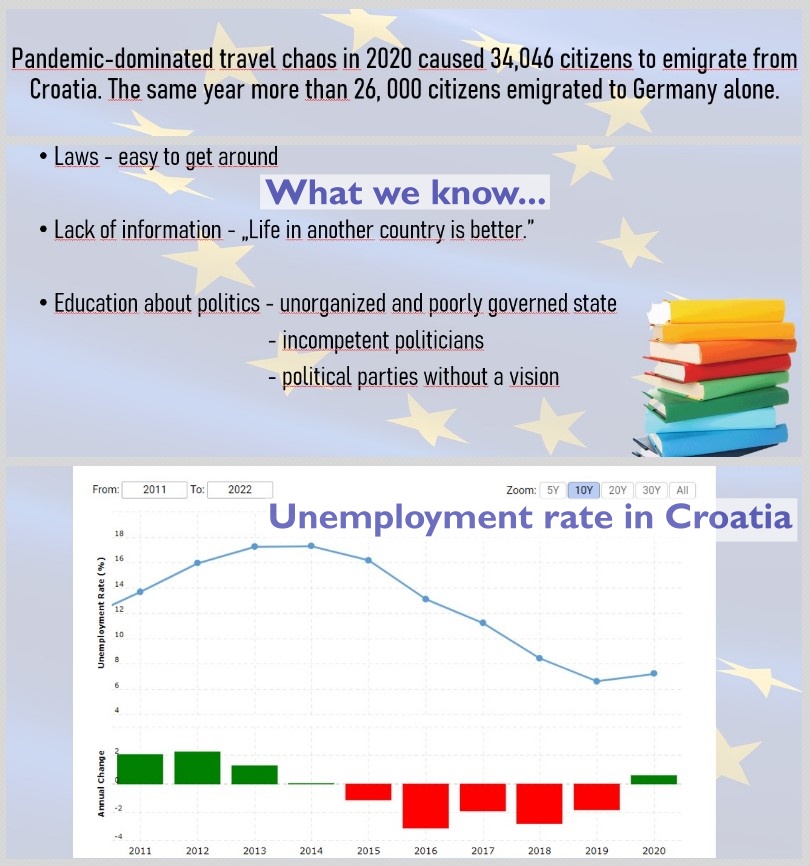 Pandemic-dominated travel chaos in 2020 caused 34,046 citizens to emigrate from Croatia. The same year more than 26, 000 citizens emigrated to Germany alone.

• Laws - easy to get around

What we know...

• Lack of information - „Life in another country is better."

• Education about politics - unorganized and poorly governed state
- incompetent politicians
- political parties without a vision

From: 2011 To: 2022

Zoom: 5Y 10Y 20Y 30Y All

Unemployment rate in Croatia

Unemployment Rate (%)

18
16
14
12
10
8
6
4

Annual Change

2
0
-2
-4

2011 2012 2013 2014 2015 2016 2017 2018 2019 2020